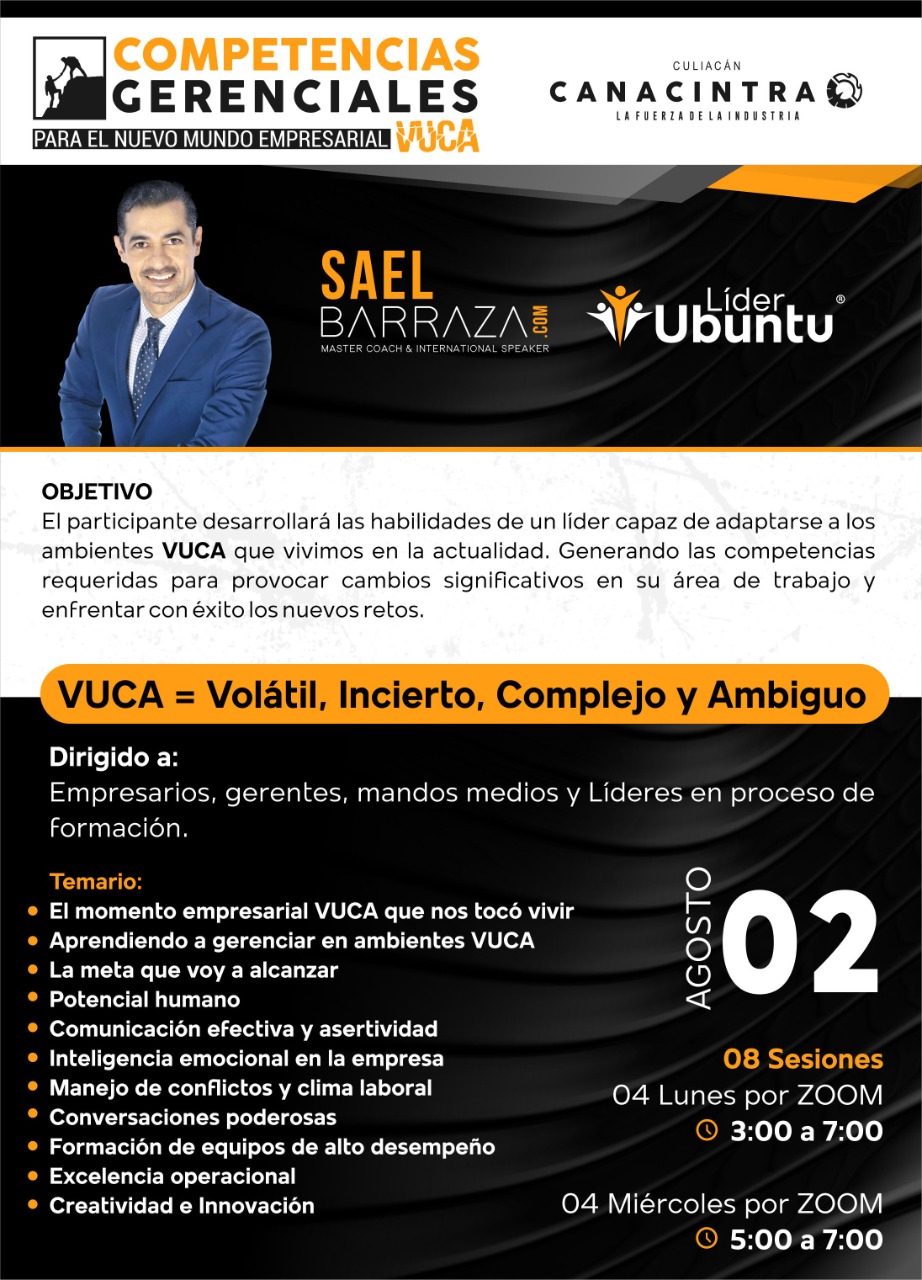 COMPETENCIAS GERENCIALES
PARA EL NUEVO MUNDO EMPRESARIAL VUCA

CULIACÁN
CANACINTRA
LA FUERZA DE LA INDUSTRIA

SAEL BARRAZA.COM
MASTER COACH & INTERNATIONAL SPEAKER

Líder Ubuntu®

OBJETIVO
El participante desarrollará las habilidades de un líder capaz de adaptarse a los ambientes VUCA que vivimos en la actualidad. Generando las competencias requeridas para provocar cambios significativos en su área de trabajo y enfrentar con éxito los nuevos retos.

VUCA = Volátil, Incierto, Complejo y Ambiguo

Dirigido a:
Empresarios, gerentes, mandos medios y Líderes en proceso de formación.

Temario:
• El momento empresarial VUCA que nos tocó vivir
• Aprendiendo a gerenciar en ambientes VUCA
• La meta que voy a alcanzar
• Potencial humano
• Comunicación efectiva y asertividad
• Inteligencia emocional en la empresa
• Manejo de conflictos y clima laboral
• Conversaciones poderosas
• Formación de equipos de alto desempeño
• Excelencia operacional
• Creatividad e Innovación

AGOSTO 02

08 Sesiones
04 Lunes por ZOOM
3:00 a 7:00

04 Miércoles por ZOOM
5:00 a 7:00